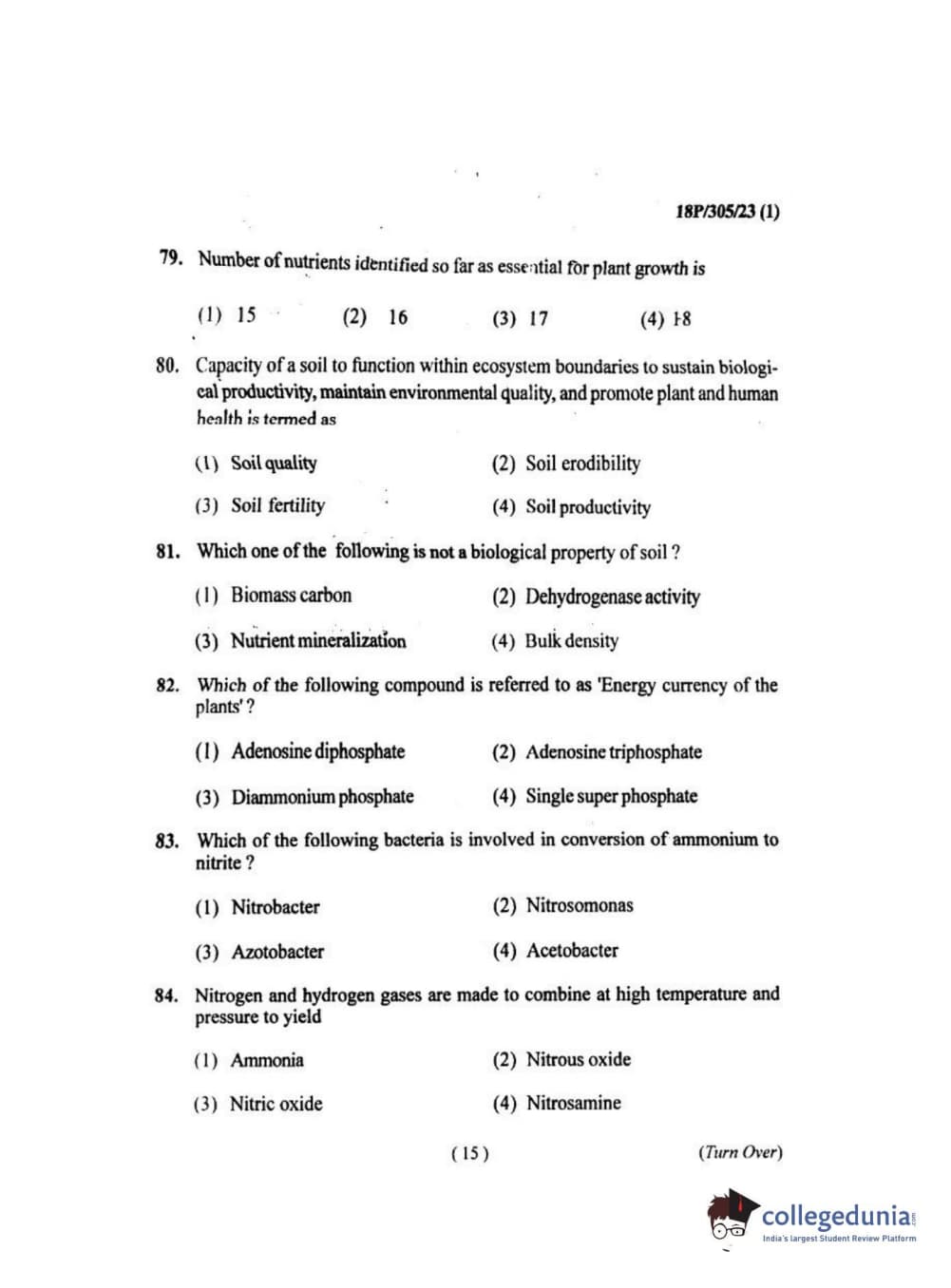 18P/305/23 (1)

79. Number of nutrients identified so far as essential for plant growth is

(1) 15 (2) 16 (3) 17 (4) 18

80. Capacity of a soil to function within ecosystem boundaries to sustain biological productivity, maintain environmental quality, and promote plant and human health is termed as

(1) Soil quality (2) Soil erodibility

(3) Soil fertility (4) Soil productivity

81. Which one of the following is not a biological property of soil ?

(1) Biomass carbon (2) Dehydrogenase activity

(3) Nutrient mineralization (4) Bulk density

82. Which of the following compound is referred to as 'Energy currency of the plants' ?

(1) Adenosine diphosphate (2) Adenosine triphosphate

(3) Diammonium phosphate (4) Single super phosphate

83. Which of the following bacteria is involved in conversion of ammonium to nitrite ?

(1) Nitrobacter (2) Nitrosomonas

(3) Azotobacter (4) Acetobacter

84. Nitrogen and hydrogen gases are made to combine at high temperature and pressure to yield

(1) Ammonia (2) Nitrous oxide

(3) Nitric oxide (4) Nitrosamine

( 15 )

(Turn Over)

collegedunia.com
India's largest Student Review Platform